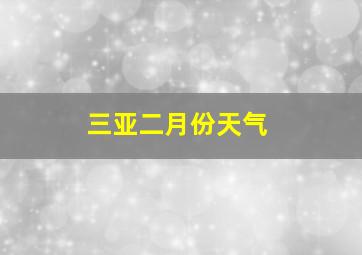 三亚二月份天气